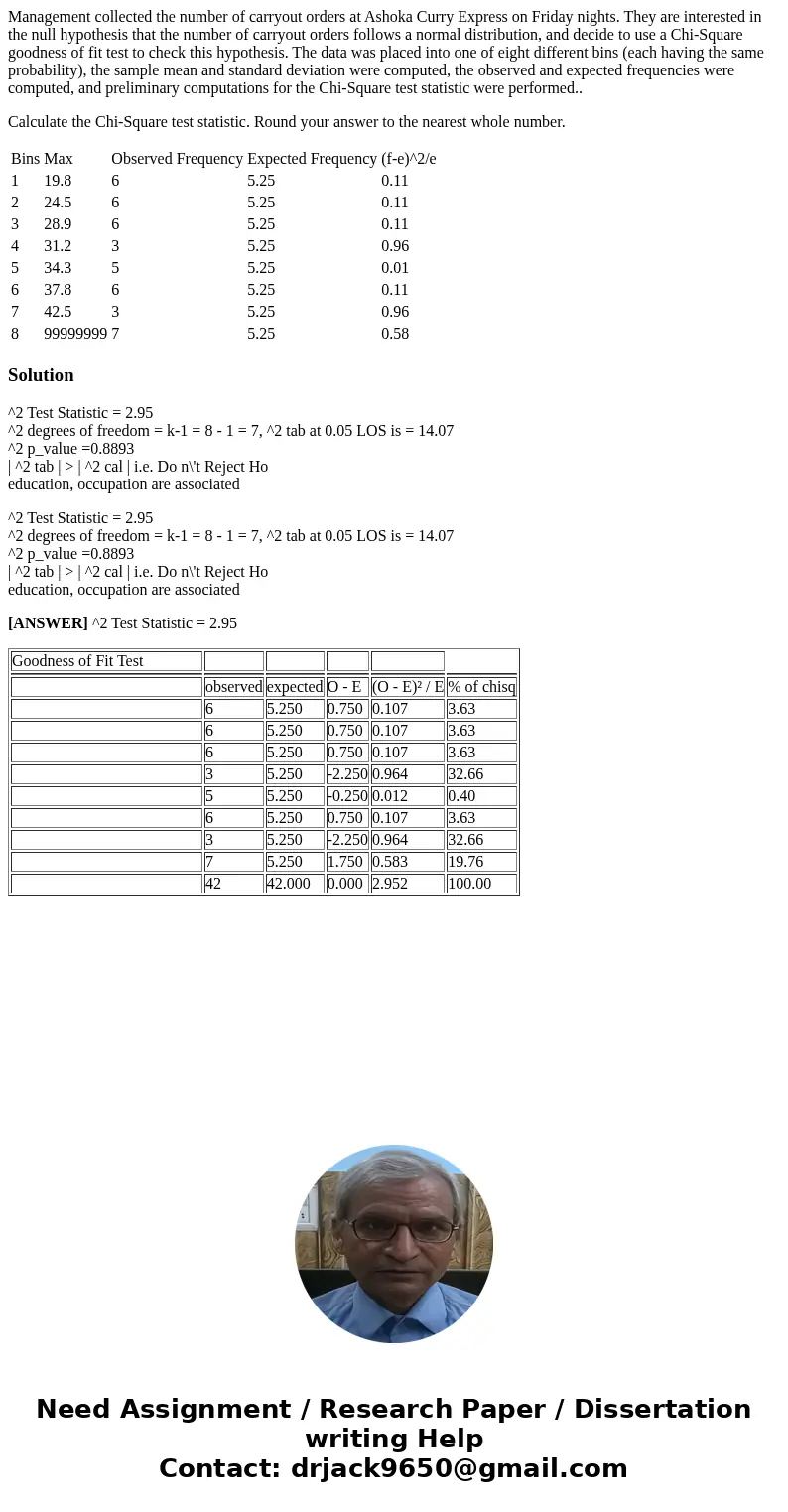 Management collected the number of carryout orders at Ashoka Curry Express on Friday nights. They are interested in the null hypothesis that the number of carryout orders follows a normal distribution, and decide to use a Chi-Square goodness of fit test to check this hypothesis. The data was placed into one of eight different bins (each having the same probability), the sample mean and standard deviation were computed, the observed and expected frequencies were computed, and preliminary computations for the Chi-Square test statistic were performed..

Calculate the Chi-Square test statistic. Round your answer to the nearest whole number.

| Bins | Max | Observed Frequency | Expected Frequency | (f-e)^2/e |
|---|---|---|---|---|
| 1 | 19.8 | 6 | 5.25 | 0.11 |
| 2 | 24.5 | 6 | 5.25 | 0.11 |
| 3 | 28.9 | 6 | 5.25 | 0.11 |
| 4 | 31.2 | 3 | 5.25 | 0.96 |
| 5 | 34.3 | 5 | 5.25 | 0.01 |
| 6 | 37.8 | 6 | 5.25 | 0.11 |
| 7 | 42.5 | 3 | 5.25 | 0.96 |
| 8 | 99999999 | 7 | 5.25 | 0.58 |

Solution

^2 Test Statistic = 2.95
^2 degrees of freedom = k-1 = 8 - 1 = 7, ^2 tab at 0.05 LOS is = 14.07
^2 p_value =0.8893
| ^2 tab | > | ^2 cal | i.e. Do n\'t Reject Ho
education, occupation are associated

^2 Test Statistic = 2.95
^2 degrees of freedom = k-1 = 8 - 1 = 7, ^2 tab at 0.05 LOS is = 14.07
^2 p_value =0.8893
| ^2 tab | > | ^2 cal | i.e. Do n\'t Reject Ho
education, occupation are associated

[ANSWER] ^2 Test Statistic = 2.95

| Goodness of Fit Test | | | | | |
|---|---|---|---|---|---|
| | observed | expected | O - E | (O - E)² / E | % of chisq |
| | 6 | 5.250 | 0.750 | 0.107 | 3.63 |
| | 6 | 5.250 | 0.750 | 0.107 | 3.63 |
| | 6 | 5.250 | 0.750 | 0.107 | 3.63 |
| | 3 | 5.250 | -2.250 | 0.964 | 32.66 |
| | 5 | 5.250 | -0.250 | 0.012 | 0.40 |
| | 6 | 5.250 | 0.750 | 0.107 | 3.63 |
| | 3 | 5.250 | -2.250 | 0.964 | 32.66 |
| | 7 | 5.250 | 1.750 | 0.583 | 19.76 |
| | 42 | 42.000 | 0.000 | 2.952 | 100.00 |

Need Assignment / Research Paper / Dissertation writing Help
Contact: drjack9650@gmail.com